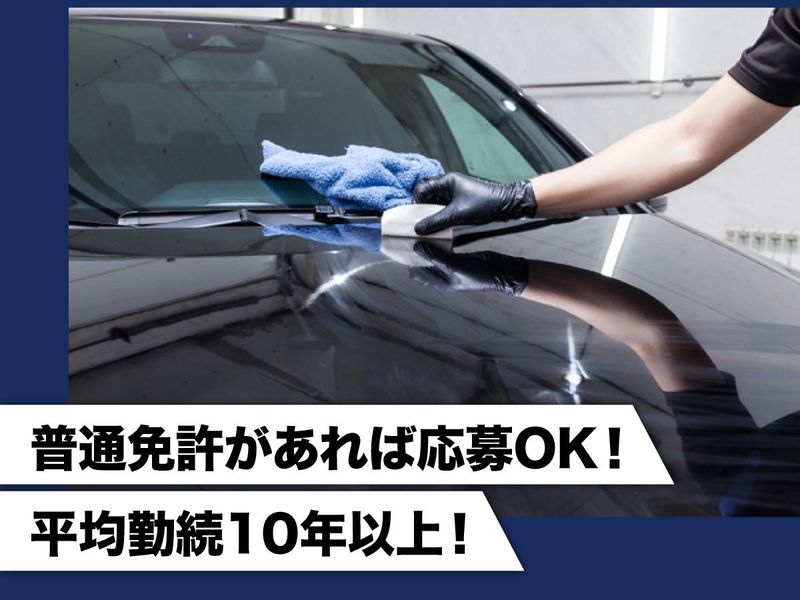 普通免許があれば応募OK！

平均勤続10年以上！